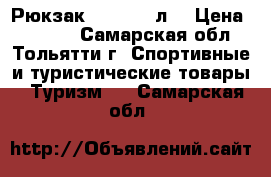 Рюкзак л Цена Самарская обл Тольятти г Спортивные и туристические товары Туризм Самарская обл

http://Объявлений.сайт